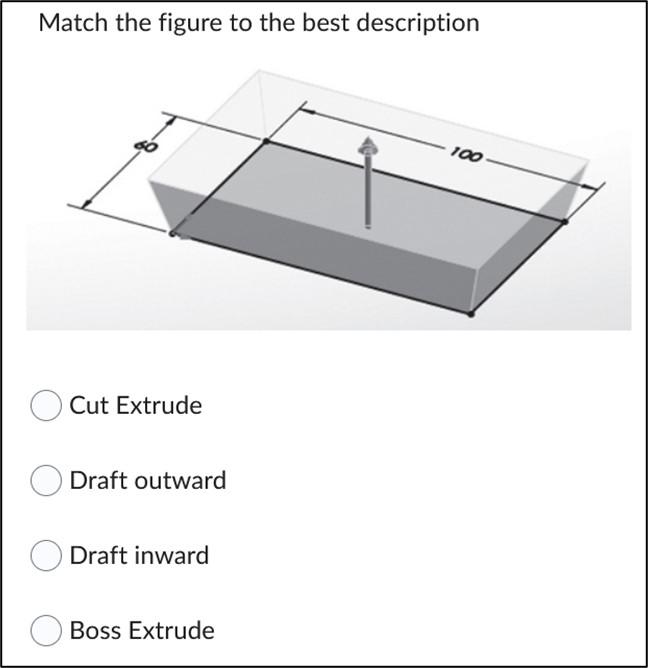 Match the figure to the best description

60

100

Cut Extrude

Draft outward

Draft inward

Boss Extrude